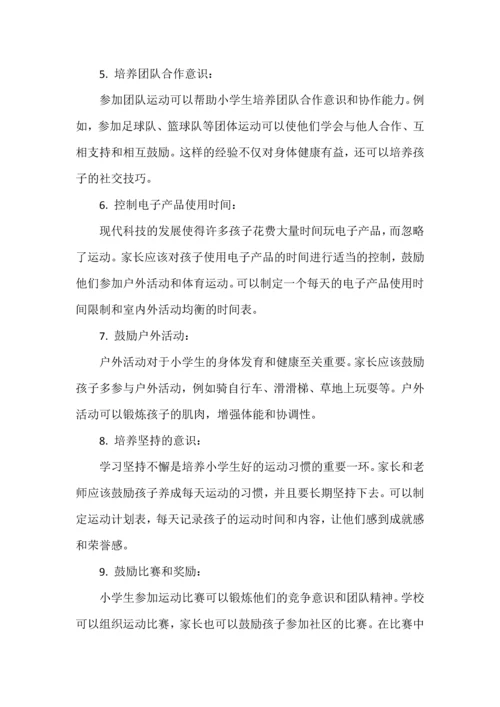 5. 培养团队合作意识：

参加团队运动可以帮助小学生培养团队合作意识和协作能力。例如，参加足球队、篮球队等团体运动可以使他们学会与他人合作、互相支持和相互鼓励。这样的经验不仅对身体健康有益，还可以培养孩子的社交技巧。

6. 控制电子产品使用时间：

现代科技的发展使得许多孩子花费大量时间玩电子产品，而忽略了运动。家长应该对孩子使用电子产品的时间进行适当的控制，鼓励他们参加户外活动和体育运动。可以制定一个每天的电子产品使用时间限制和室内外活动均衡的时间表。

7. 鼓励户外活动：

户外活动对于小学生的身体发育和健康至关重要。家长应该鼓励孩子多参与户外活动，例如骑自行车、滑滑梯、草地上玩耍等。户外活动可以锻炼孩子的肌肉，增强体能和协调性。

8. 培养坚持的意识：

学习坚持不懈是培养小学生好的运动习惯的重要一环。家长和老师应该鼓励孩子养成每天运动的习惯，并且要长期坚持下去。可以制定运动计划表，每天记录孩子的运动时间和内容，让他们感到成就感和荣誉感。

9. 鼓励比赛和奖励：

小学生参加运动比赛可以锻炼他们的竞争意识和团队精神。学校可以组织运动比赛，家长也可以鼓励孩子参加社区的比赛。在比赛中